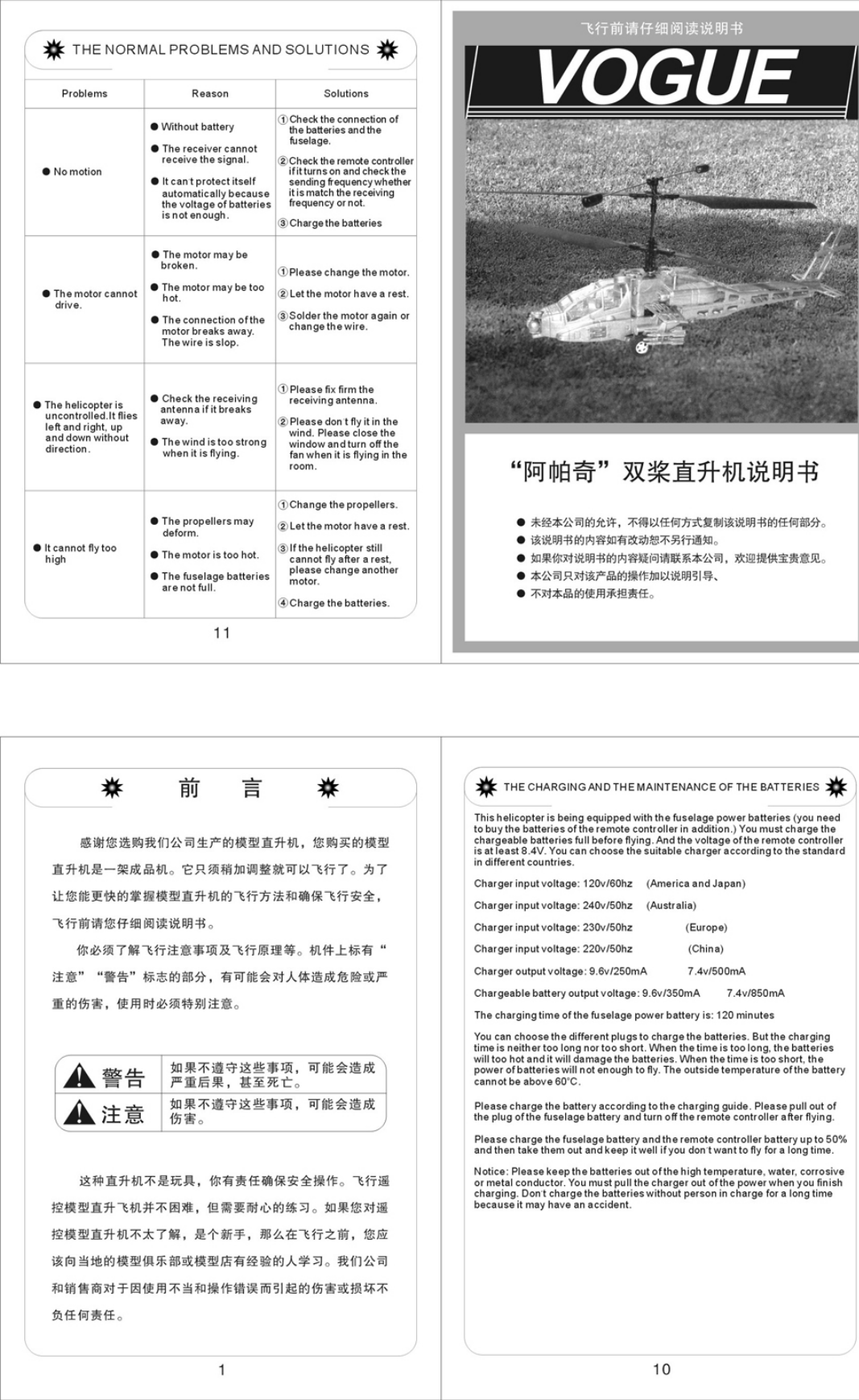 THE NORMAL PROBLEMS AND SOLUTIONS

| Problems | Reason | Solutions |
|---|---|---|
| • No motion | • Without battery • The receiver cannot receive the signal. • It can't protect itself automatically because the voltage of batteries is not enough. | ① Check the connection of the batteries and the fuselage. ② Check the remote controller if it turns on and check the sending frequency whether it is match the receiving frequency or not. ③ Charge the batteries |
| • The motor cannot drive. | • The motor may be broken. • The motor may be too hot. • The connection of the motor breaks away. The wire is slop. | ① Please change the motor. ② Let the motor have a rest. ③ Solder the motor again or change the wire. |
| • The helicopter is uncontrolled.It flies left and right, up and down without direction. | • Check the receiving antenna if it breaks away. • The wind is too strong when it is flying. | ① Please fix firm the receiving antenna. ② Please don't fly it in the wind. Please close the window and turn off the fan when it is flying in the room. |
| • It cannot fly too high | • The propellers may deform. • The motor is too hot. • The fuselage batteries are not full. | ① Change the propellers. ② Let the motor have a rest. ③ If the helicopter still cannot fly after a rest, please change another motor. ④ Charge the batteries. |

11

飞行前请仔细阅读说明书

VOGUE

“阿帕奇”双桨直升机说明书

• 未经本公司的允许，不得以任何方式复制该说明书的任何部分。
• 该说明书的内容如有改动恕不另行通知。
• 如果你对说明书的内容疑问请联系本公司，欢迎提供宝贵意见。
• 本公司只对该产品的操作加以说明引导、
• 不对本品的使用承担责任。

前 言

感谢您选购我们公司生产的模型直升机，您购买的模型直升机是一架成品机。它只须稍加调整就可以飞行了。为了让您能更快的掌握模型直升机的飞行方法和确保飞行安全，飞行前请您仔细阅读说明书。

你必须了解飞行注意事项及飞行原理等。机件上标有“注意”“警告”标志的部分，有可能会对人体造成危险或严重的伤害，使用时必须特别注意。

警告 如果不遵守这些事项，可能会造成严重后果，甚至死亡。
注意 如果不遵守这些事项，可能会造成伤害。

这种直升机不是玩具，你有责任确保安全操作。飞行遥控模型直升飞机并不困难，但需要耐心的练习。如果您对遥控模型直升机不太了解，是个新手，那么在飞行之前，您应该向当地的模型俱乐部或模型店有经验的人学习。我们公司和销售商对于因使用不当和操作错误而引起的伤害或损坏不负任何责任。

1

THE CHARGING AND THE MAINTENANCE OF THE BATTERIES

This helicopter is being equipped with the fuselage power batteries (you need to buy the batteries of the remote controller in addition.) You must charge the chargeable batteries full before flying. And the voltage of the remote controller is at least 8.4V. You can choose the suitable charger according to the standard in different countries.

Charger input voltage: 120v/60hz (America and Japan)

Charger input voltage: 240v/50hz (Australia)

Charger input voltage: 230v/50hz (Europe)

Charger input voltage: 220v/50hz (China)

Charger output voltage: 9.6v/250mA 7.4v/500mA

Chargeable battery output voltage: 9.6v/350mA 7.4v/850mA

The charging time of the fuselage power battery is: 120 minutes

You can choose the different plugs to charge the batteries. But the charging time is neither too long nor too short. When the time is too long, the batteries will too hot and it will damage the batteries. When the time is too short, the power of batteries will not enough to fly. The outside temperature of the battery cannot be above 60°C.

Please charge the battery according to the charging guide. Please pull out of the plug of the fuselage battery and turn off the remote controller after flying.

Please charge the fuselage battery and the remote controller battery up to 50% and then take them out and keep it well if you don't want to fly for a long time.

Notice: Please keep the batteries out of the high temperature, water, corrosive or metal conductor. You must pull the charger out of the power when you finish charging. Don't charge the batteries without person in charge for a long time because it may have an accident.

10